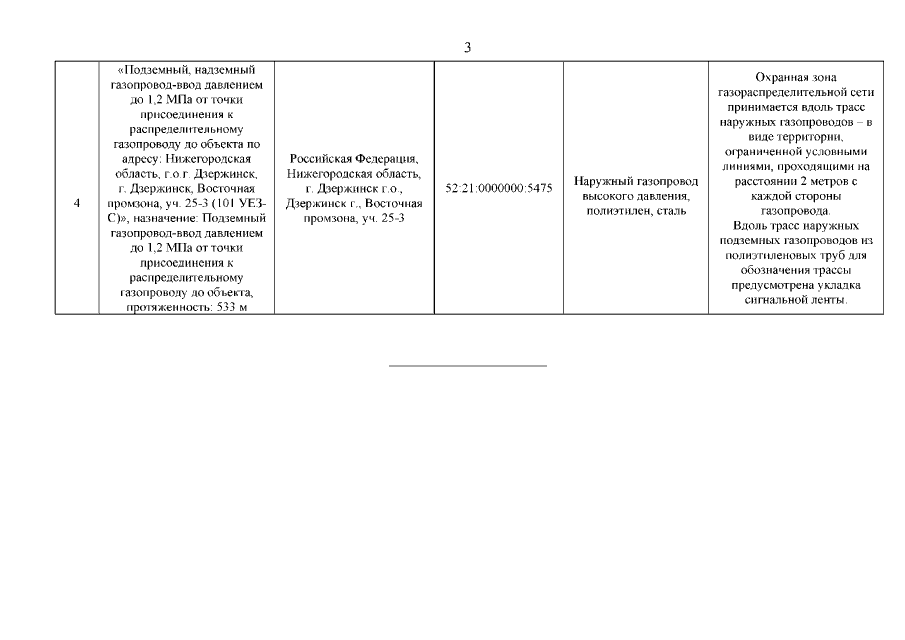 3

| 4 | «Подземный, надземный газопровод-ввод давлением до 1,2 МПа от точки присоединения к распределительному газопроводу до объекта по адресу: Нижегородская область, г.о.г. Дзержинск, г. Дзержинск, Восточная промзона, уч. 25-3 (101 УЕЗ-С)», назначение: Подземный газопровод-ввод давлением до 1,2 МПа от точки присоединения к распределительному газопроводу до объекта, протяженность: 533 м | Российская Федерация, Нижегородская область, г. Дзержинск г.о., Дзержинск г., Восточная промзона, уч. 25-3 | 52:21:0000000:5475 | Наружный газопровод высокого давления, полиэтилен, сталь | Охранная зона газораспределительной сети принимается вдоль трасс наружных газопроводов – в виде территории, ограниченной условными линиями, проходящими на расстоянии 2 метров с каждой стороны газопровода. Вдоль трасс наружных подземных газопроводов из полиэтиленовых труб для обозначения трассы предусмотрена укладка сигнальной ленты. |
|---|---|---|---|---|---|